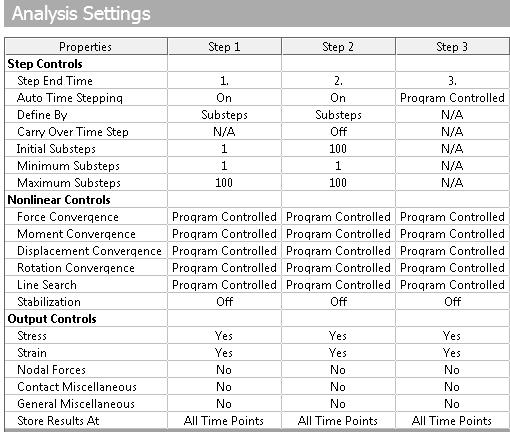 Analysis Settings

| Properties | Step 1 | Step 2 | Step 3 |
|---|---|---|---|
| **Step Controls** | | | |
| Step End Time | 1. | 2. | 3. |
| Auto Time Stepping | On | On | Program Controlled |
| Define By | Substeps | Substeps | N/A |
| Carry Over Time Step | N/A | Off | N/A |
| Initial Substeps | 1 | 100 | N/A |
| Minimum Substeps | 1 | 1 | N/A |
| Maximum Substeps | 100 | 100 | N/A |
| **Nonlinear Controls** | | | |
| Force Convergence | Program Controlled | Program Controlled | Program Controlled |
| Moment Convergence | Program Controlled | Program Controlled | Program Controlled |
| Displacement Convergence | Program Controlled | Program Controlled | Program Controlled |
| Rotation Convergence | Program Controlled | Program Controlled | Program Controlled |
| Line Search | Program Controlled | Program Controlled | Program Controlled |
| Stabilization | Off | Off | Off |
| **Output Controls** | | | |
| Stress | Yes | Yes | Yes |
| Strain | Yes | Yes | Yes |
| Nodal Forces | No | No | No |
| Contact Miscellaneous | No | No | No |
| General Miscellaneous | No | No | No |
| Store Results At | All Time Points | All Time Points | All Time Points |